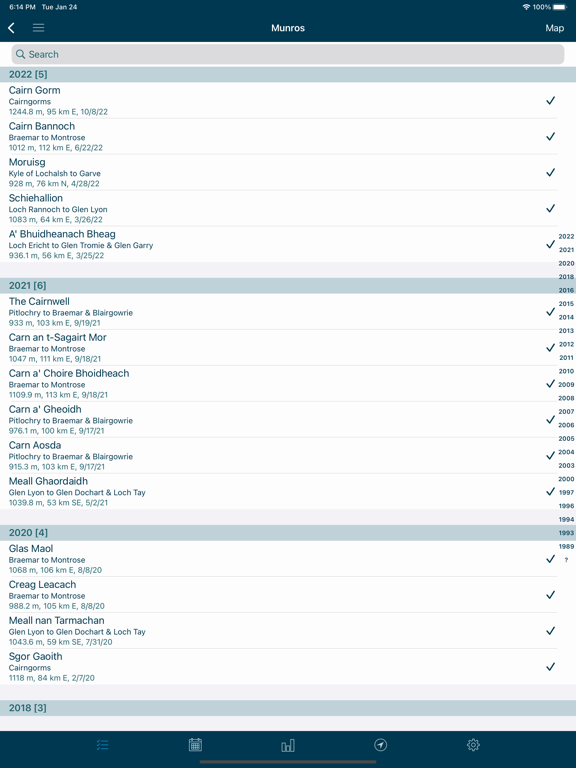 6:14 PM Tue Jan 24

100%

Munros

Map

Search

2022 [5]

Cairn Gorm
Cairngorms
1244.8 m, 95 km E, 10/8/22

Cairn Bannoch
Braemar to Montrose
1012 m, 112 km E, 6/22/22

Moruisg
Kyle of Lochalsh to Garve
928 m, 76 km N, 4/28/22

Schiehallion
Loch Rannoch to Glen Lyon
1083 m, 64 km E, 3/26/22

A' Bhuidheanach Bheag
Loch Ericht to Glen Tromie & Glen Garry
936.1 m, 56 km E, 3/25/22

2021 [6]

The Cairnwell
Pitlochry to Braemar & Blairgowrie
933 m, 103 km E, 9/19/21

Carn an t-Sagairt Mor
Braemar to Montrose
1047 m, 111 km E, 9/18/21

Carn a' Choire Bhoidheach
Braemar to Montrose
1109.9 m, 113 km E, 9/18/21

Carn a' Gheoidh
Pitlochry to Braemar & Blairgowrie
976.1 m, 100 km E, 9/17/21

Carn Aosda
Pitlochry to Braemar & Blairgowrie
915.3 m, 103 km E, 9/17/21

Meall Ghaordaidh
Glen Lyon to Glen Dochart & Loch Tay
1039.8 m, 53 km SE, 5/2/21

2020 [4]

Glas Maol
Braemar to Montrose
1068 m, 106 km E, 8/8/20

Creag Leacach
Braemar to Montrose
988.2 m, 105 km E, 8/8/20

Meall nan Tarmachan
Glen Lyon to Glen Dochart & Loch Tay
1043.6 m, 59 km SE, 7/31/20

Sgor Gaoith
Cairngorms
1118 m, 84 km E, 2/7/20

2018 [3]

2022
2021
2020
2018
2016
2015
2014
2013
2012
2011
2010
2009
2008
2007
2006
2005
2004
2003
2000
1997
1996
1994
1993
1989
?